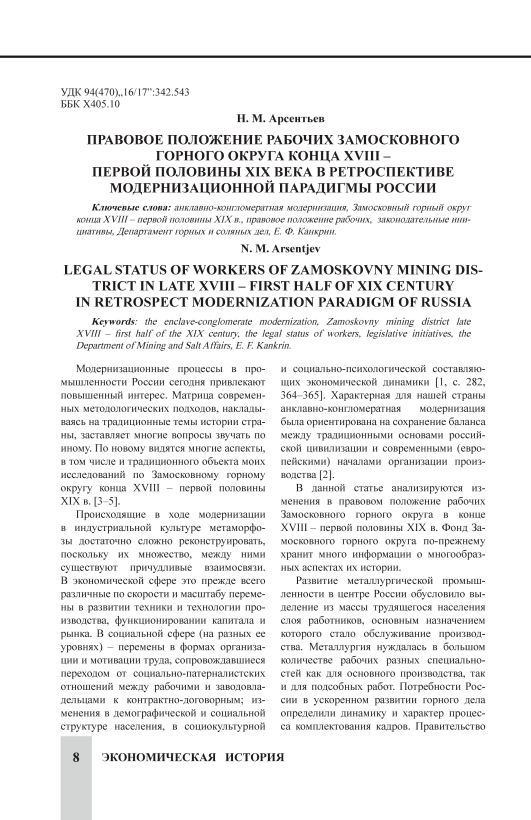 УДК 94(470)„16/17":342.543
ББК Х405.10

Н. М. Арсентьев

ПРАВОВОЕ ПОЛОЖЕНИЕ РАБОЧИХ ЗАМОСКОВНОГО ГОРНОГО ОКРУГА КОНЦА XVIII – ПЕРВОЙ ПОЛОВИНЫ XIX ВЕКА В РЕТРОСПЕКТИВЕ МОДЕРНИЗАЦИОННОЙ ПАРАДИГМЫ РОССИИ

Ключевые слова: анклавно-конгломератная модернизация, Замосковный горный округ конца XVIII – первой половины XIX в., правовое положение рабочих, законодательные инициативы, Департамент горных и соляных дел, Е. Ф. Канкрин.

N. M. Arsentjev

LEGAL STATUS OF WORKERS OF ZAMOSKOVNY MINING DISTRICT IN LATE XVIII – FIRST HALF OF XIX CENTURY IN RETROSPECT MODERNIZATION PARADIGM OF RUSSIA

Keywords: the enclave-conglomerate modernization, Zamoskovny mining district late XVIII – first half of the XIX century, the legal status of workers, legislative initiatives, the Department of Mining and Salt Affairs, E. F. Kankrin.

Модернизационные процессы в промышленности России сегодня привлекают повышенный интерес. Матрица современных методологических подходов, накладываясь на традиционные темы истории страны, заставляет многие вопросы звучать по иному. По новому видятся многие аспекты, в том числе и традиционного объекта моих исследований по Замосковному горному округу конца XVIII – первой половины XIX в. [3–5].

Происходящие в ходе модернизации в индустриальной культуре метаморфозы достаточно сложно реконструировать, поскольку их множество, между ними существуют причудливые взаимосвязи. В экономической сфере это прежде всего различные по скорости и масштабу перемены в развитии техники и технологии производства, функционировании капитала и рынка. В социальной сфере (на разных ее уровнях) – перемены в формах организации и мотивации труда, сопровождавшиеся переходом от социально-патерналистских отношений между рабочими и заводовладельцами к контрактно-договорным; изменения в демографической и социальной структуре населения, в социокультурной и социально-психологической составляющих экономической динамики [1, с. 282, 364–365]. Характерная для нашей страны анклавно-конгломератная модернизация была ориентирована на сохранение баланса между традиционными основами российской цивилизации и современными (европейскими) началами организации производства [2].

В данной статье анализируются изменения в правовом положение рабочих Замосковного горного округа в конце XVIII – первой половины XIX в. Фонд Замосковного горного округа по-прежнему хранит много информации о многообразных аспектах их истории.

Развитие металлургической промышленности в центре России обусловило выделение из массы трудящегося населения слоя работников, основным назначением которого стало обслуживание производства. Металлургия нуждалась в большом количестве рабочих разных специальностей как для основного производства, так и для подсобных работ. Потребности России в ускоренном развитии горного дела определили динамику и характер процесса комплектования кадров. Правительство

8 ЭКОНОМИЧЕСКАЯ ИСТОРИЯ